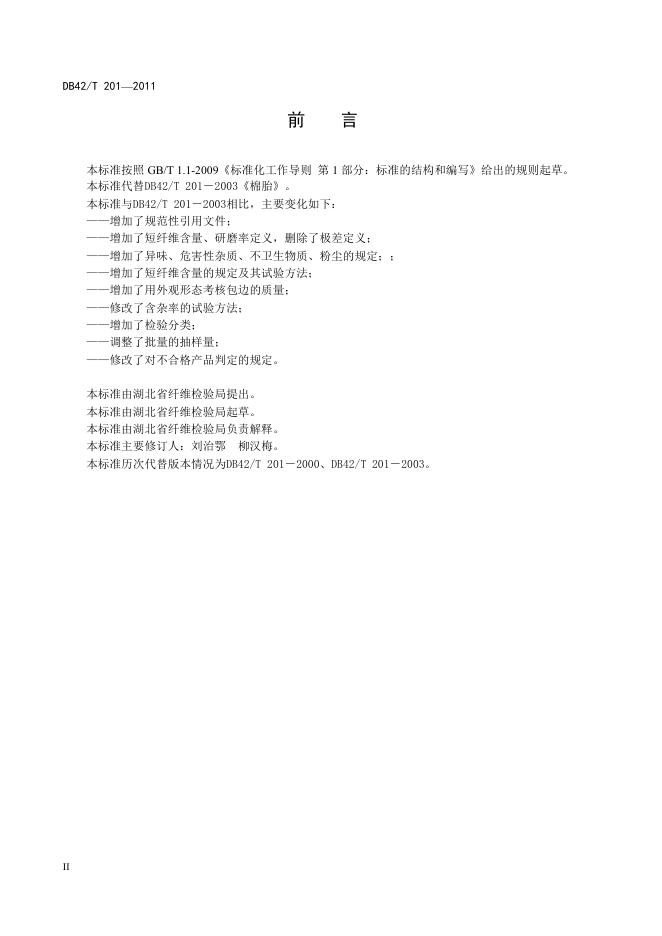 DB42/T 201—2011

前　言

本标准按照 GB/T 1.1-2009《标准化工作导则 第 1 部分：标准的结构和编写》给出的规则起草。
本标准代替DB42/T 201－2003《棉胎》。
本标准与DB42/T 201－2003相比，主要变化如下：
——增加了规范性引用文件；
——增加了短纤维含量、研磨率定义，删除了极差定义；
——增加了异味、危害性杂质、不卫生物质、粉尘的规定；；
——增加了短纤维含量的规定及其试验方法；
——增加了用外观形态考核包边的质量；
——修改了含杂率的试验方法；
——增加了检验分类；
——调整了批量的抽样量；
——修改了对不合格产品判定的规定。

本标准由湖北省纤维检验局提出。
本标准由湖北省纤维检验局起草。
本标准由湖北省纤维检验局负责解释。
本标准主要修订人：刘治鄂　柳汉梅。
本标准历次代替版本情况为DB42/T 201－2000、DB42/T 201－2003。

II